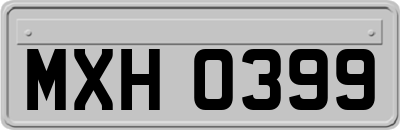 MXH 0399